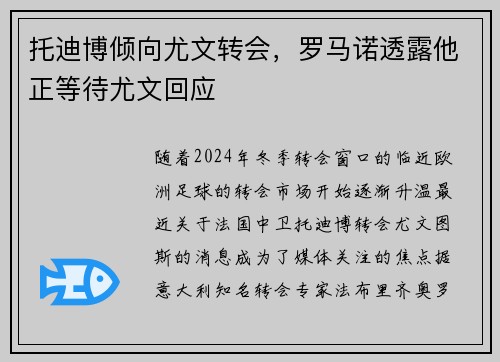 托迪博倾向尤文转会，罗马诺透露他正等待尤文回应

随着2024年冬季转会窗口的临近欧洲足球的转会市场开始逐渐升温最近关于法国中卫托迪博转会尤文图斯的消息成为了媒体关注的焦点据意大利知名转会专家法布里齐奥罗